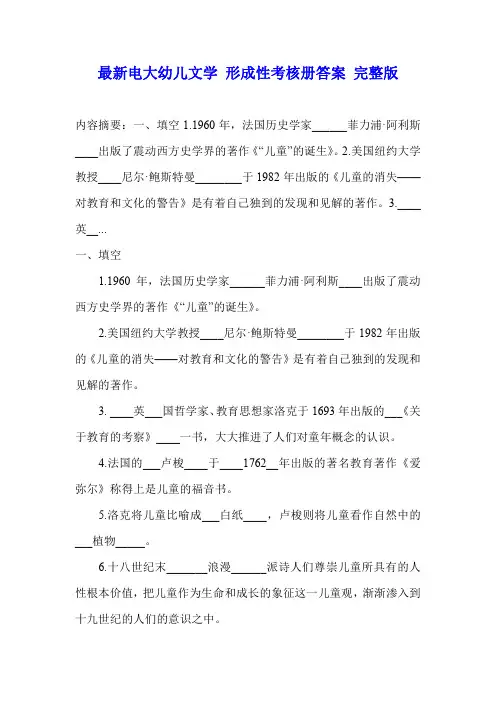 最新电大幼儿文学 形成性考核册答案 完整版

内容摘要：一、填空 1.1960 年，法国历史学家______菲力浦·阿利斯____出版了震动西方史学界的著作《“儿童”的诞生》。2.美国纽约大学教授____尼尔·鲍斯特曼________于 1982 年出版的《儿童的消失——对教育和文化的警告》是有着自己独到的发现和见解的著作。3.____英__...

一、填空

1.1960 年，法国历史学家______菲力浦·阿利斯____出版了震动西方史学界的著作《“儿童”的诞生》。

2.美国纽约大学教授____尼尔·鲍斯特曼________于 1982 年出版的《儿童的消失——对教育和文化的警告》是有着自己独到的发现和见解的著作。

3. ____英___国哲学家、教育思想家洛克于 1693 年出版的___《关于教育的考察》____一书，大大推进了人们对童年概念的认识。

4.法国的___卢梭____于____1762__年出版的著名教育著作《爱弥尔》称得上是儿童的福音书。

5.洛克将儿童比喻成___白纸____，卢梭则将儿童看作自然中的___植物_____。

6.十八世纪末_______浪漫______派诗人们尊崇儿童所具有的人性根本价值，把儿童作为生命和成长的象征这一儿童观，渐渐渗入到十九世纪的人们的意识之中。